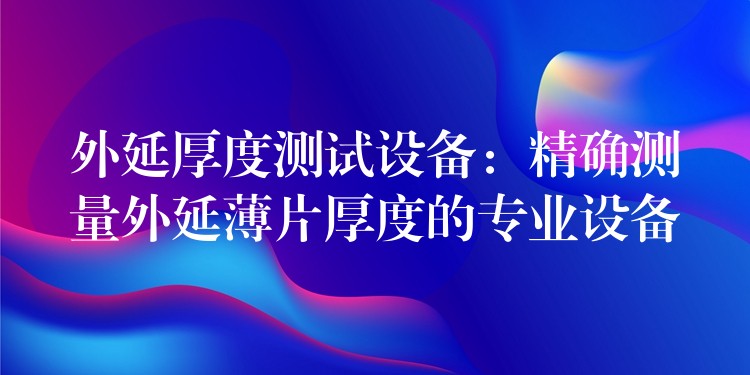 外延厚度测试设备：精确测量外延薄片厚度的专业设备